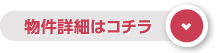 物件詳細はコチラ